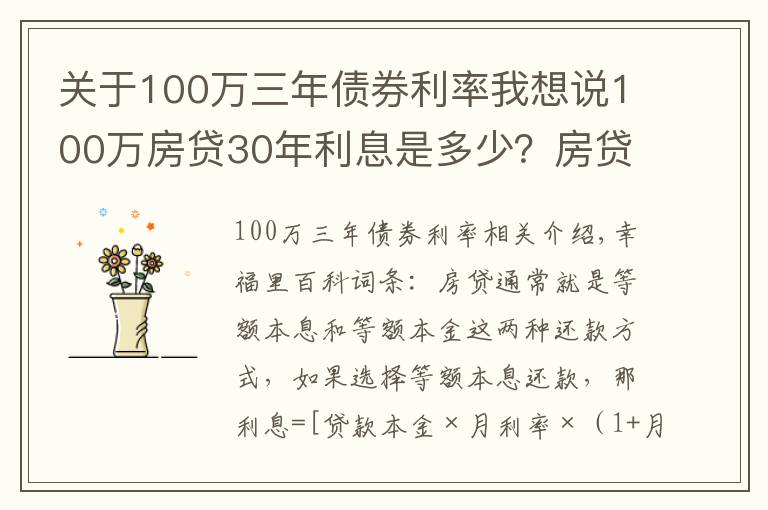 关于100万三年债券利率我想说100万房贷30年利息是多少？房贷

100万三年债券利率相关介绍，幸福里百科词条：房贷通常就是等额本息和等额本金这两种还款方式，如果选择等额本息还款，那利息=[贷款本金×月利率×（1+月